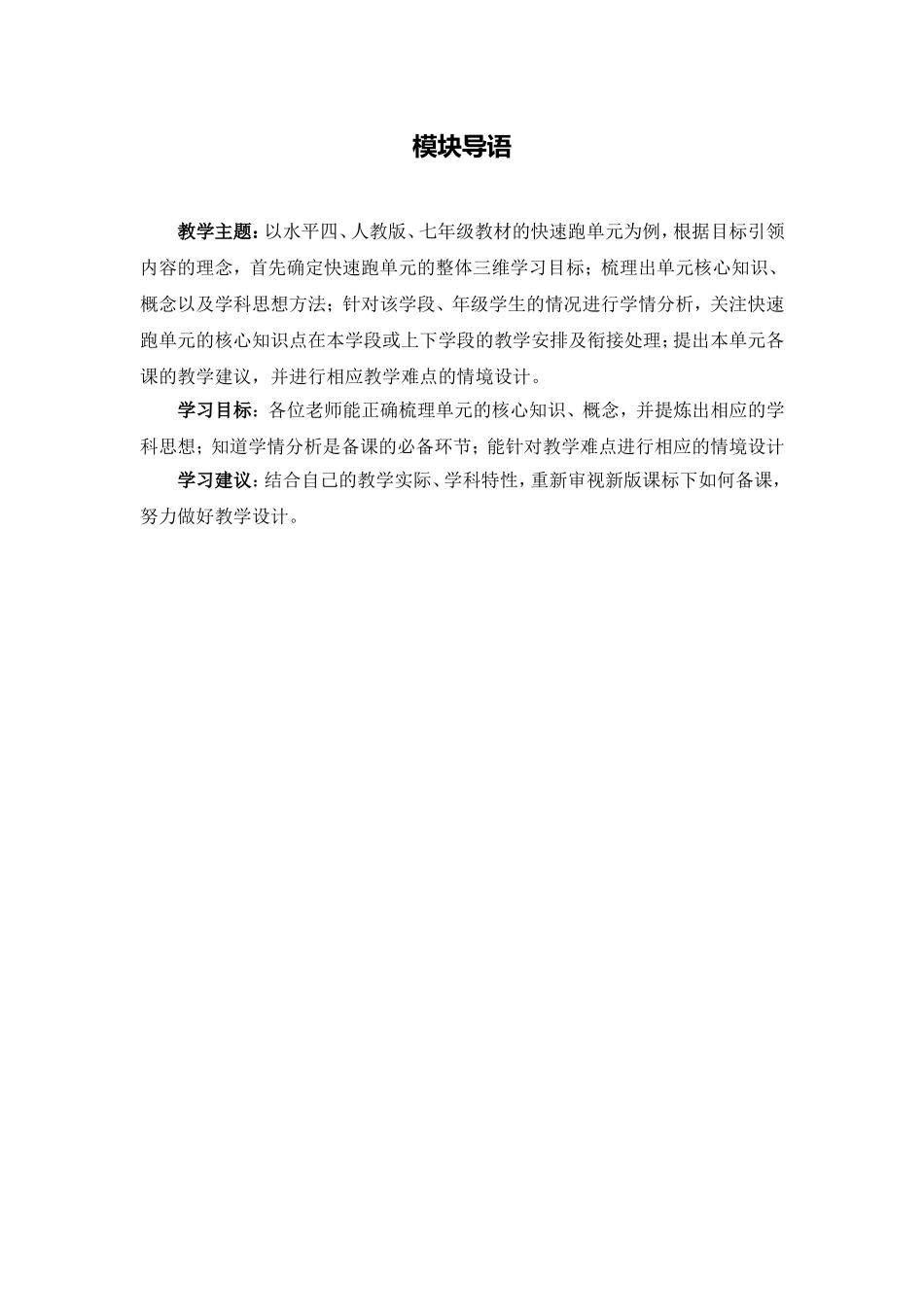 模块导语

教学主题：以水平四、人教版、七年级教材的快速跑单元为例，根据目标引领内容的理念，首先确定快速跑单元的整体三维学习目标；梳理出单元核心知识、概念以及学科思想方法；针对该学段、年级学生的情况进行学情分析，关注快速跑单元的核心知识点在本学段或上下学段的教学安排及衔接处理；提出本单元各课的教学建议，并进行相应教学难点的情境设计。

学习目标：各位老师能正确梳理单元的核心知识、概念，并提炼出相应的学科思想；知道学情分析是备课的必备环节；能针对教学难点进行相应的情境设计

学习建议：结合自己的教学实际、学科特性，重新审视新版课标下如何备课，努力做好教学设计。